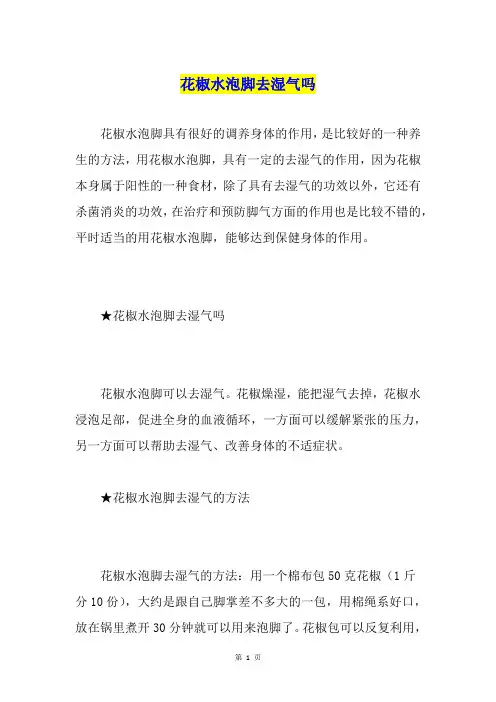 花椒水泡脚去湿气吗

花椒水泡脚具有很好的调养身体的作用，是比较好的一种养生的方法，用花椒水泡脚，具有一定的去湿气的作用，因为花椒本身属于阳性的一种食材，除了具有去湿气的功效以外，它还有杀菌消炎的功效，在治疗和预防脚气方面的作用也是比较不错的，平时适当的用花椒水泡脚，能够达到保健身体的作用。

★花椒水泡脚去湿气吗

花椒水泡脚可以去湿气。花椒燥湿，能把湿气去掉，花椒水浸泡足部，促进全身的血液循环，一方面可以缓解紧张的压力，另一方面可以帮助去湿气、改善身体的不适症状。

★花椒水泡脚去湿气的方法

花椒水泡脚去湿气的方法：用一个棉布包 50 克花椒（1 斤分 10 份），大约是跟自己脚掌差不多大的一包，用棉绳系好口，放在锅里煮开 30 分钟就可以用来泡脚了。花椒包可以反复利用，

第 1 页